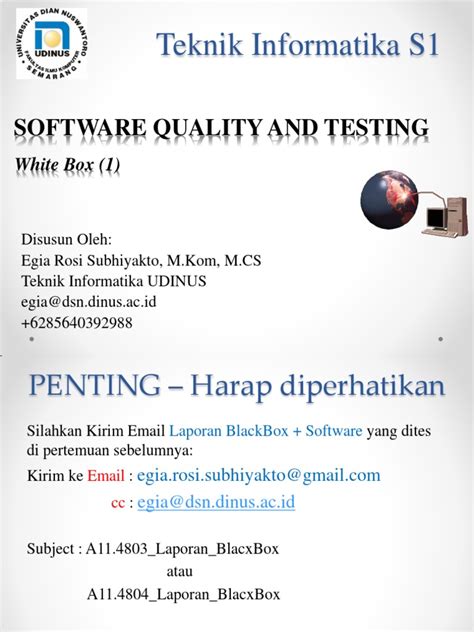 UNIVERSITAS DIAN NUSWANTORO
UDINUS
FAKULTAS ILMU KOMPUTER
SEMARANG

Teknik Informatika S1

SOFTWARE QUALITY AND TESTING
White Box (1)

Disusun Oleh:
Egia Rosi Subhiyakto, M.Kom, M.CS
Teknik Informatika UDINUS
egia@dsn.dinus.ac.id
+6285640392988

PENTING – Harap diperhatikan

Silahkan Kirim Email Laporan BlackBox + Software yang dites di pertemuan sebelumnya:

Kirim ke Email : egia.rosi.subhiyakto@gmail.com

cc : egia@dsn.dinus.ac.id

Subject : A11.4803_Laporan_BlacxBox

atau

A11.4804_Laporan_BlacxBox